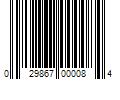 0 29867 00008 4